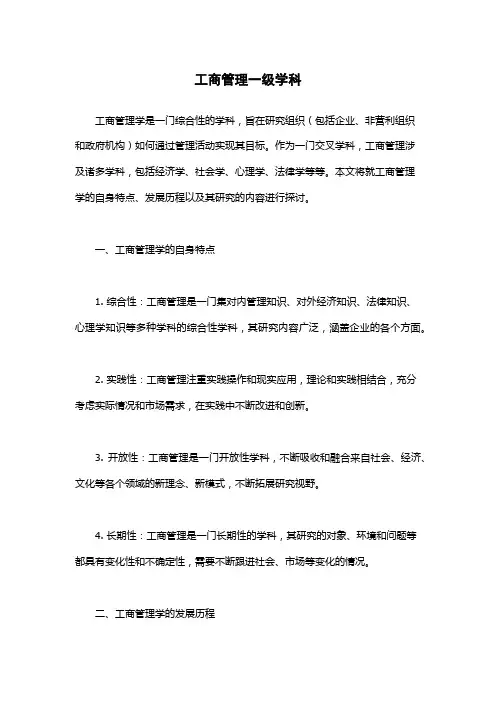 工商管理一级学科

工商管理学是一门综合性的学科，旨在研究组织（包括企业、非营利组织和政府机构）如何通过管理活动实现其目标。作为一门交叉学科，工商管理涉及诸多学科，包括经济学、社会学、心理学、法律学等等。本文将就工商管理学的自身特点、发展历程以及其研究的内容进行探讨。

一、工商管理学的自身特点

1. 综合性：工商管理是一门集对内管理知识、对外经济知识、法律知识、心理学知识等多种学科的综合性学科，其研究内容广泛，涵盖企业的各个方面。

2. 实践性：工商管理注重实践操作和现实应用，理论和实践相结合，充分考虑实际情况和市场需求，在实践中不断改进和创新。

3. 开放性：工商管理是一门开放性学科，不断吸收和融合来自社会、经济、文化等各个领域的新理念、新模式，不断拓展研究视野。

4. 长期性：工商管理是一门长期性的学科，其研究的对象、环境和问题等都具有变化性和不确定性，需要不断跟进社会、市场等变化的情况。

二、工商管理学的发展历程